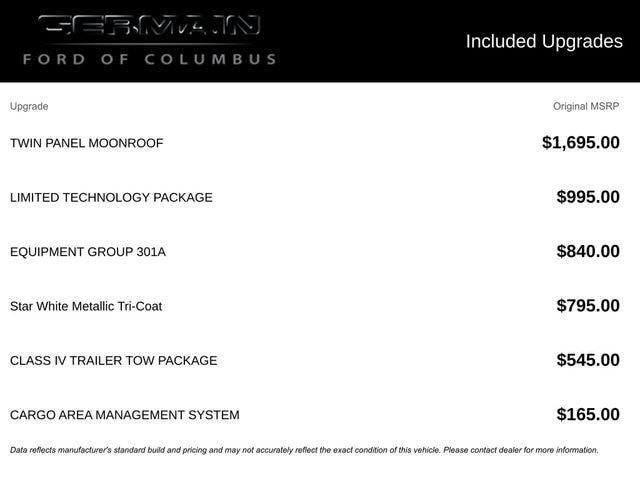 GERMAIN
FORD OF COLUMBUS

Included Upgrades

| Upgrade | Original MSRP |
|---|---|
| TWIN PANEL MOONROOF | $1,695.00 |
| LIMITED TECHNOLOGY PACKAGE | $995.00 |
| EQUIPMENT GROUP 301A | $840.00 |
| Star White Metallic Tri-Coat | $795.00 |
| CLASS IV TRAILER TOW PACKAGE | $545.00 |
| CARGO AREA MANAGEMENT SYSTEM | $165.00 |

Data reflects manufacturer's standard build and pricing and may not accurately reflect the exact condition of this vehicle. Please contact dealer for more information.